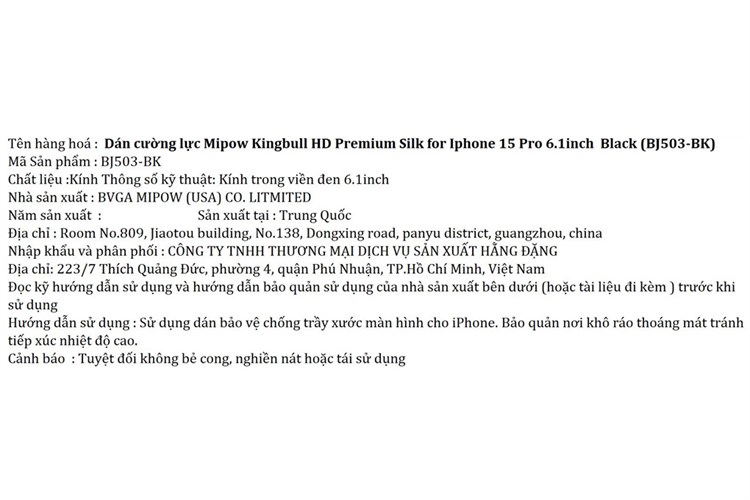 Tên hàng hoá : Dán cường lực Mipow Kingbull HD Premium Silk for Iphone 15 Pro 6.1inch Black (BJ503-BK)
Mã Sản phẩm : BJ503-BK
Chất liệu :Kính Thông số kỹ thuật: Kính trong viền đen 6.1inch
Nhà sản xuất : BVGA MIPOW (USA) CO. LITMITED
Năm sản xuất : Sản xuất tại : Trung Quốc
Địa chỉ : Room No.809, Jiaotou building, No.138, Dongxing road, panyu district, guangzhou, china
Nhập khẩu và phân phối : CÔNG TY TNHH THƯƠNG MẠI DỊCH VỤ SẢN XUẤT HẰNG ĐẶNG
Địa chỉ: 223/7 Thích Quảng Đức, phường 4, quận Phú Nhuận, TP.Hồ Chí Minh, Việt Nam
Đọc kỹ hướng dẫn sử dụng và hướng dẫn bảo quản sử dụng của nhà sản xuất bên dưới (hoặc tài liệu đi kèm ) trước khi sử dụng
Hướng dẫn sử dụng : Sử dụng dán bảo vệ chống trầy xước màn hình cho iPhone. Bảo quản nơi khô ráo thoáng mát tránh tiếp xúc nhiệt độ cao.
Cảnh báo : Tuyệt đối không bẻ cong, nghiền nát hoặc tái sử dụng